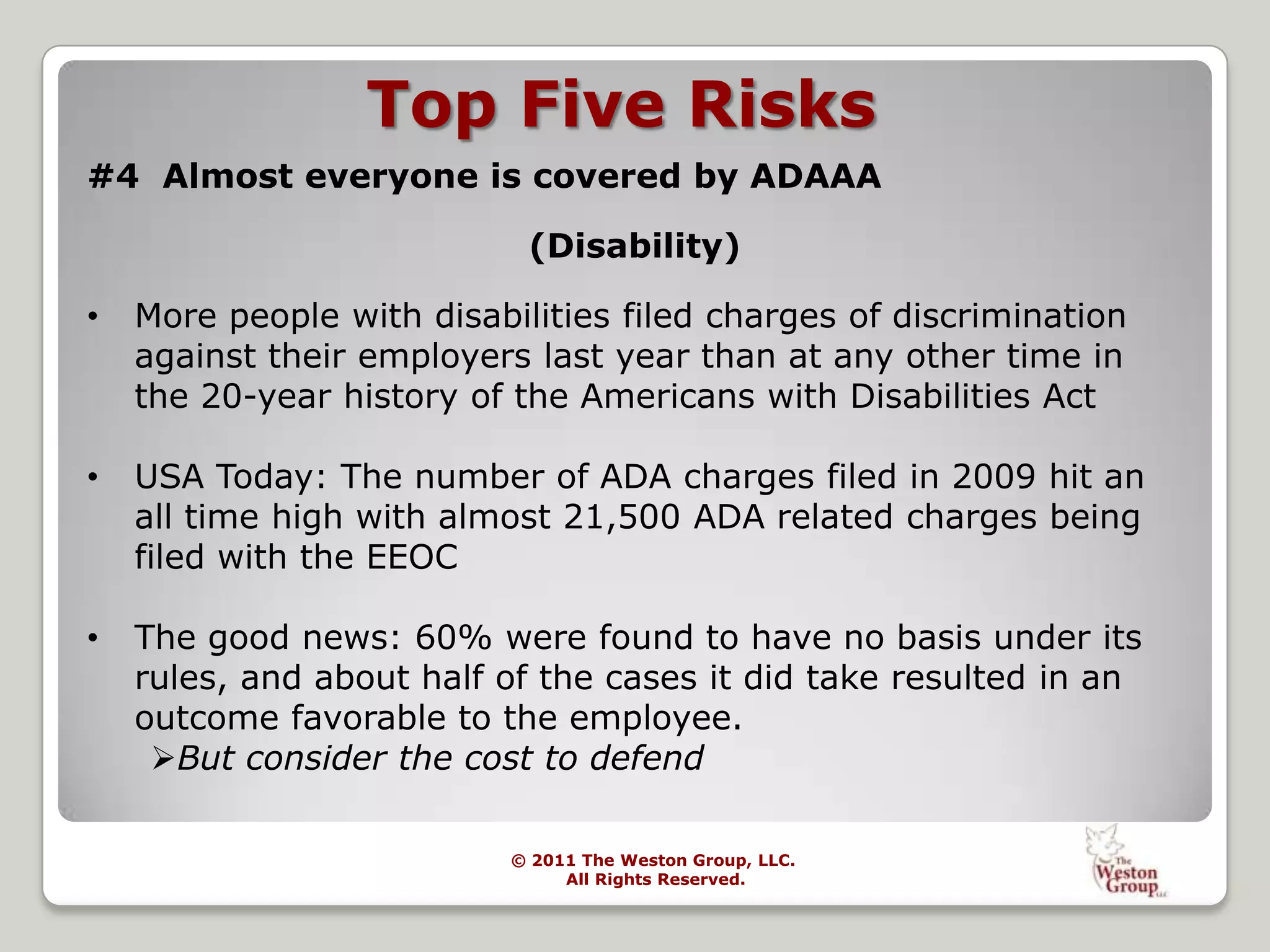 Top Five Risks

#4 Almost everyone is covered by ADAAA

(Disability)

• More people with disabilities filed charges of discrimination against their employers last year than at any other time in the 20-year history of the Americans with Disabilities Act

• USA Today: The number of ADA charges filed in 2009 hit an all time high with almost 21,500 ADA related charges being filed with the EEOC

• The good news: 60% were found to have no basis under its rules, and about half of the cases it did take resulted in an outcome favorable to the employee.
➢But consider the cost to defend

© 2011 The Weston Group, LLC.
All Rights Reserved.

The Weston Group LLC